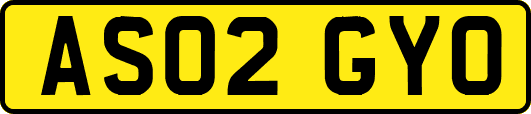 AS02 GYO